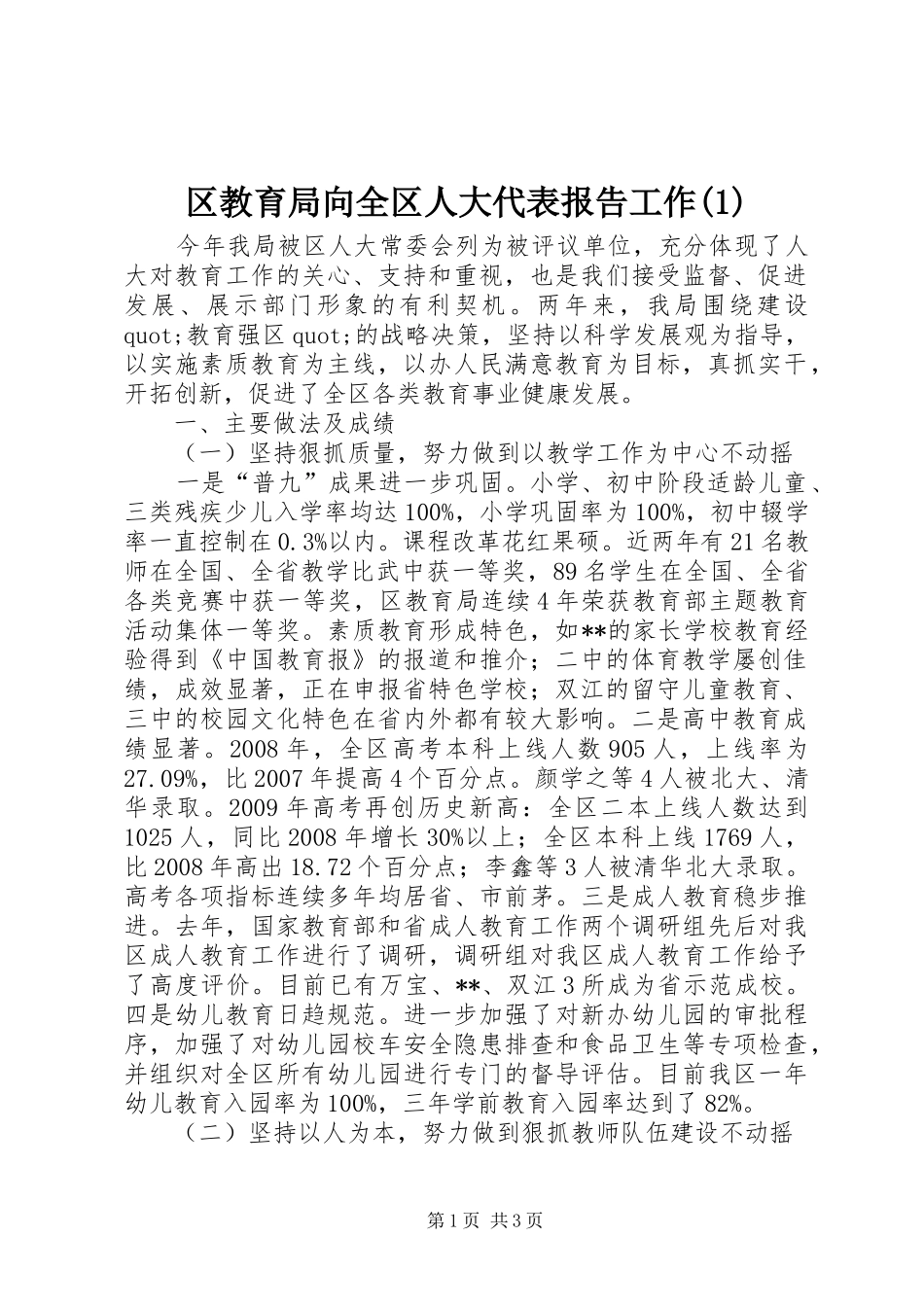 区教育局向全区人大代表报告工作(1)

今年我局被区人大常委会列为被评议单位，充分体现了人大对教育工作的关心、支持和重视，也是我们接受监督、促进发展、展示部门形象的有利契机。两年来，我局围绕建设quot;教育强区quot;的战略决策，坚持以科学发展观为指导，以实施素质教育为主线，以办人民满意教育为目标，真抓实干，开拓创新，促进了全区各类教育事业健康发展。

一、主要做法及成绩

（一）坚持狠抓质量，努力做到以教学工作为中心不动摇

一是“普九”成果进一步巩固。小学、初中阶段适龄儿童、三类残疾少儿入学率均达100%，小学巩固率为100%，初中辍学率一直控制在0.3%以内。课程改革花红果硕。近两年有21名教师在全国、全省教学比武中获一等奖，89名学生在全国、全省各类竞赛中获一等奖，区教育局连续4年荣获教育部主题教育活动集体一等奖。素质教育形成特色，如**的家长学校教育经验得到《中国教育报》的报道和推介；二中的体育教学屡创佳绩，成效显著，正在申报省特色学校；双江的留守儿童教育、三中的校园文化特色在省内外都有较大影响。二是高中教育成绩显著。2008年，全区高考本科上线人数905人，上线率为27.09%，比2007年提高4个百分点。颜学之等4人被北大、清华录取。2009年高考再创历史新高：全区二本上线人数达到1025人，同比2008年增长30%以上；全区本科上线1769人，比2008年高出18.72个百分点；李鑫等3人被清华北大录取。高考各项指标连续多年均居省、市前茅。三是成人教育稳步推进。去年，国家教育部和省成人教育工作两个调研组先后对我区成人教育工作进行了调研，调研组对我区成人教育工作给予了高度评价。目前已有万宝、**、双江3所成为省示范成校。四是幼儿教育日趋规范。进一步加强了对新办幼儿园的审批程序，加强了对幼儿园校车安全隐患排查和食品卫生等专项检查，并组织对全区所有幼儿园进行专门的督导评估。目前我区一年幼儿教育入园率为100%，三年学前教育入园率达到了82%。

（二）坚持以人为本，努力做到狠抓教师队伍建设不动摇

第1页 共3页